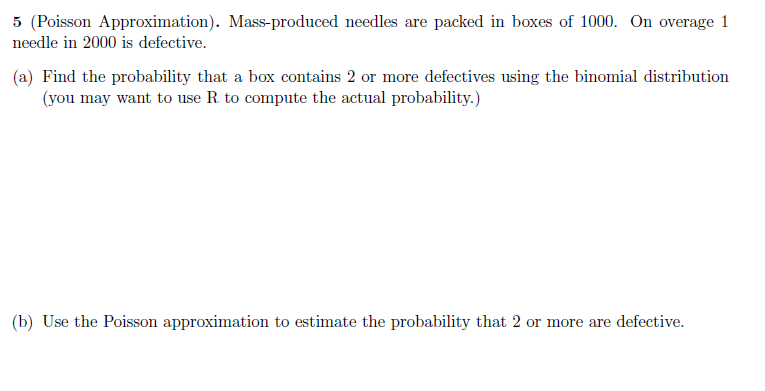 5 (Poisson Approximation). Mass-produced needles are packed in boxes of 1000. On overage 1 needle in 2000 is defective.

(a) Find the probability that a box contains 2 or more defectives using the binomial distribution (you may want to use R to compute the actual probability.)

(b) Use the Poisson approximation to estimate the probability that 2 or more are defective.